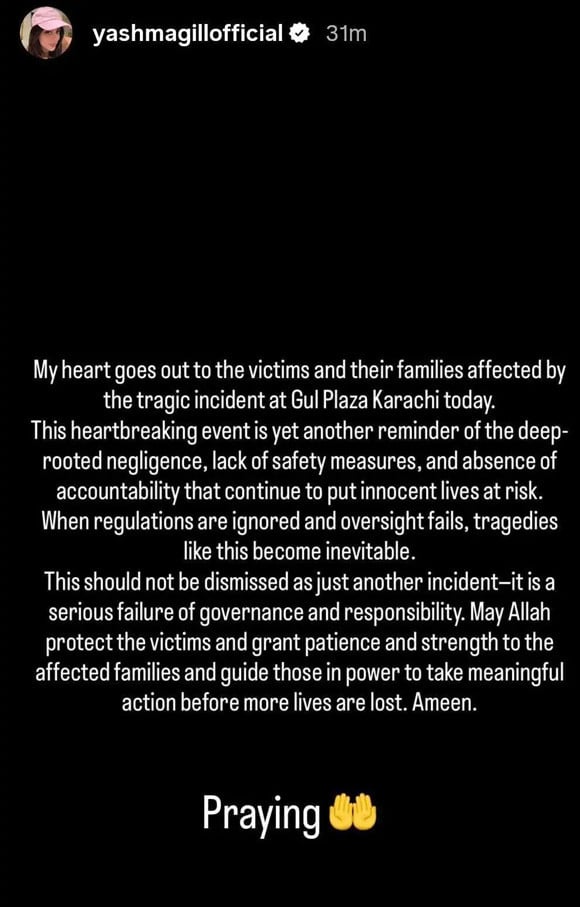 yashmagillofficial 31m

My heart goes out to the victims and their families affected by the tragic incident at Gul Plaza Karachi today.
This heartbreaking event is yet another reminder of the deep-rooted negligence, lack of safety measures, and absence of accountability that continue to put innocent lives at risk.
When regulations are ignored and oversight fails, tragedies like this become inevitable.
This should not be dismissed as just another incident—it is a serious failure of governance and responsibility. May Allah protect the victims and grant patience and strength to the affected families and guide those in power to take meaningful action before more lives are lost. Ameen.

Praying 🤲